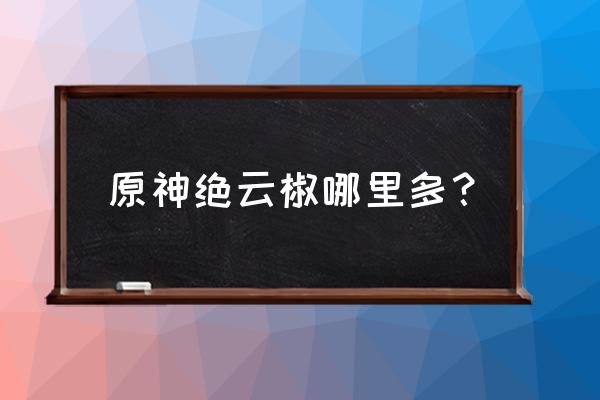 原神绝云椒哪里多？